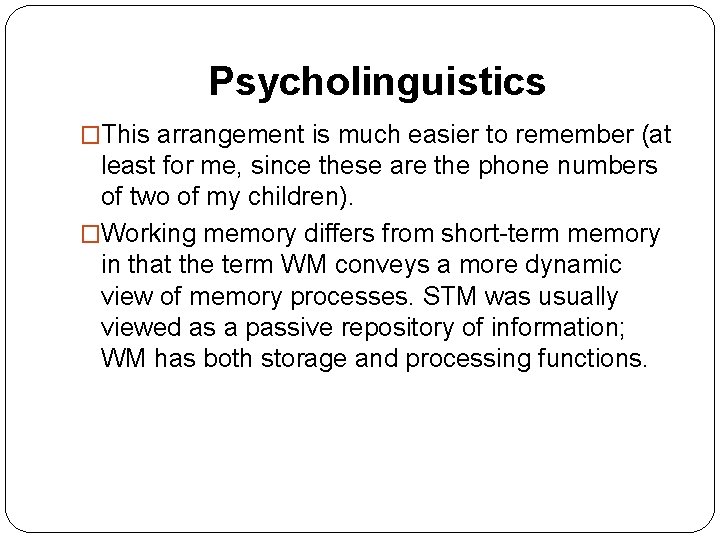 Psycholinguistics

□This arrangement is much easier to remember (at least for me, since these are the phone numbers of two of my children).

□Working memory differs from short-term memory in that the term WM conveys a more dynamic view of memory processes. STM was usually viewed as a passive repository of information; WM has both storage and processing functions.